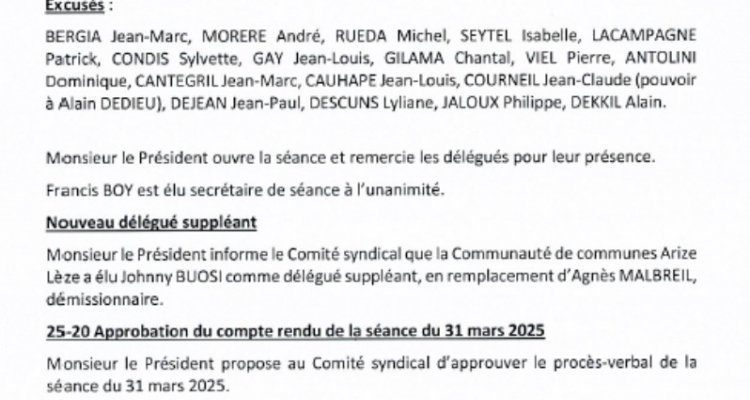 Excusés :

BERGIA Jean-Marc, MORERE André, RUEDA Michel, SEYTEL Isabelle, LACAMPAGNE Patrick, CONDIS Sylvette, GAY Jean-Louis, GILAMA Chantal, VIEL Pierre, ANTOLINI Dominique, CANTEGRIL Jean-Marc, CAUHAPE Jean-Louis, COURNEIL Jean-Claude (pouvoir à Alain DEDIEU), DEJEAN Jean-Paul, DESCUNS Lyliane, JALOUX Philippe, DEKKIL Alain.

Monsieur le Président ouvre la séance et remercie les délégués pour leur présence.

Francis BOY est élu secrétaire de séance à l'unanimité.

Nouveau délégué suppléant

Monsieur le Président informe le Comité syndical que la Communauté de communes Arize Lèze a élu Johnny BUOSI comme délégué suppléant, en remplacement d'Agnès MALBREIL, démissionnaire.

25-20 Approbation du compte rendu de la séance du 31 mars 2025

Monsieur le Président propose au Comité syndical d'approuver le procès-verbal de la séance du 31 mars 2025.